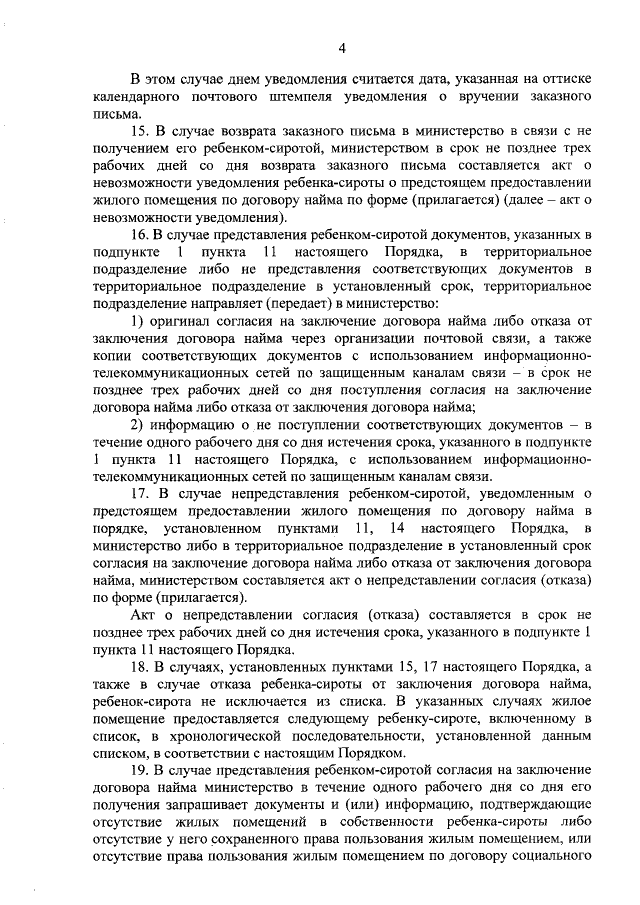 4

В этом случае днем уведомления считается дата, указанная на оттиске календарного почтового штемпеля уведомления о вручении заказного письма.

15. В случае возврата заказного письма в министерство в связи с не получением его ребенком-сиротой, министерством в срок не позднее трех рабочих дней со дня возврата заказного письма составляется акт о невозможности уведомления ребенка-сироты о предстоящем предоставлении жилого помещения по договору найма по форме (прилагается) (далее – акт о невозможности уведомления).

16. В случае представления ребенком-сиротой документов, указанных в подпункте 1 пункта 11 настоящего Порядка, в территориальное подразделение либо не представления соответствующих документов в территориальное подразделение в установленный срок, территориальное подразделение направляет (передает) в министерство:

1) оригинал согласия на заключение договора найма либо отказа от заключения договора найма через организации почтовой связи, а также копии соответствующих документов с использованием информационно-телекоммуникационных сетей по защищенным каналам связи – в срок не позднее трех рабочих дней со дня поступления согласия на заключение договора найма либо отказа от заключения договора найма;

2) информацию о не поступлении соответствующих документов – в течение одного рабочего дня со дня истечения срока, указанного в подпункте 1 пункта 11 настоящего Порядка, с использованием информационно-телекоммуникационных сетей по защищенным каналам связи.

17. В случае непредставления ребенком-сиротой, уведомленным о предстоящем предоставлении жилого помещения по договору найма в порядке, установленном пунктами 11, 14 настоящего Порядка, в министерство либо в территориальное подразделение в установленный срок согласия на заключение договора найма либо отказа от заключения договора найма, министерством составляется акт о непредставлении согласия (отказа) по форме (прилагается).

Акт о непредставлении согласия (отказа) составляется в срок не позднее трех рабочих дней со дня истечения срока, указанного в подпункте 1 пункта 11 настоящего Порядка.

18. В случаях, установленных пунктами 15, 17 настоящего Порядка, а также в случае отказа ребенка-сироты от заключения договора найма, ребенок-сирота не исключается из списка. В указанных случаях жилое помещение предоставляется следующему ребенку-сироте, включенному в список, в хронологической последовательности, установленной данным списком, в соответствии с настоящим Порядком.

19. В случае представления ребенком-сиротой согласия на заключение договора найма министерство в течение одного рабочего дня со дня его получения запрашивает документы и (или) информацию, подтверждающие отсутствие жилых помещений в собственности ребенка-сироты либо отсутствие у него сохраненного права пользования жилым помещением, или отсутствие права пользования жилым помещением по договору социального